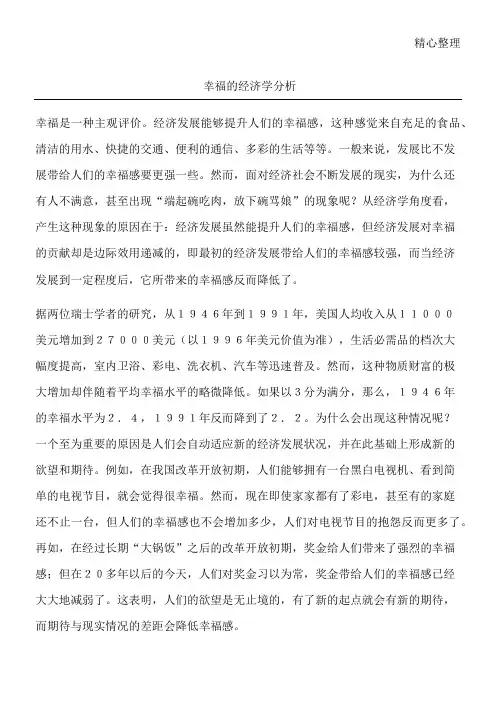 精心整理

幸福的经济学分析

幸福是一种主观评价。经济发展能够提升人们的幸福感，这种感觉来自充足的食品、清洁的用水、快捷的交通、便利的通信、多彩的生活等等。一般来说，发展比不发展带给人们的幸福感要更强一些。然而，面对经济社会不断发展的现实，为什么还有人不满意，甚至出现“端起碗吃肉，放下碗骂娘”的现象呢？从经济学角度看，产生这种现象的原因在于：经济发展虽然能提升人们的幸福感，但经济发展对幸福的贡献却是边际效用递减的，即最初的经济发展带给人们的幸福感较强，而当经济发展到一定程度后，它所带来的幸福感反而降低了。

据两位瑞士学者的研究，从１９４６年到１９９１年，美国人均收入从１１０００美元增加到２７０００美元（以１９９６年美元价值为准），生活必需品的档次大幅度提高，室内卫浴、彩电、洗衣机、汽车等迅速普及。然而，这种物质财富的极大增加却伴随着平均幸福水平的略微降低。如果以3分为满分，那么，１９４６年的幸福水平为２．４，１９９１年反而降到了２．２。为什么会出现这种情况呢？一个至为重要的原因是人们会自动适应新的经济发展状况，并在此基础上形成新的欲望和期待。例如，在我国改革开放初期，人们能够拥有一台黑白电视机、看到简单的电视节目，就会觉得很幸福。然而，现在即使家家都有了彩电，甚至有的家庭还不止一台，但人们的幸福感也不会增加多少，人们对电视节目的抱怨反而更多了。再如，在经过长期“大锅饭”之后的改革开放初期，奖金给人们带来了强烈的幸福感；但在２０多年以后的今天，人们对奖金习以为常，奖金带给人们的幸福感已经大大地减弱了。这表明，人们的欲望是无止境的，有了新的起点就会有新的期待，而期待与现实情况的差距会降低幸福感。